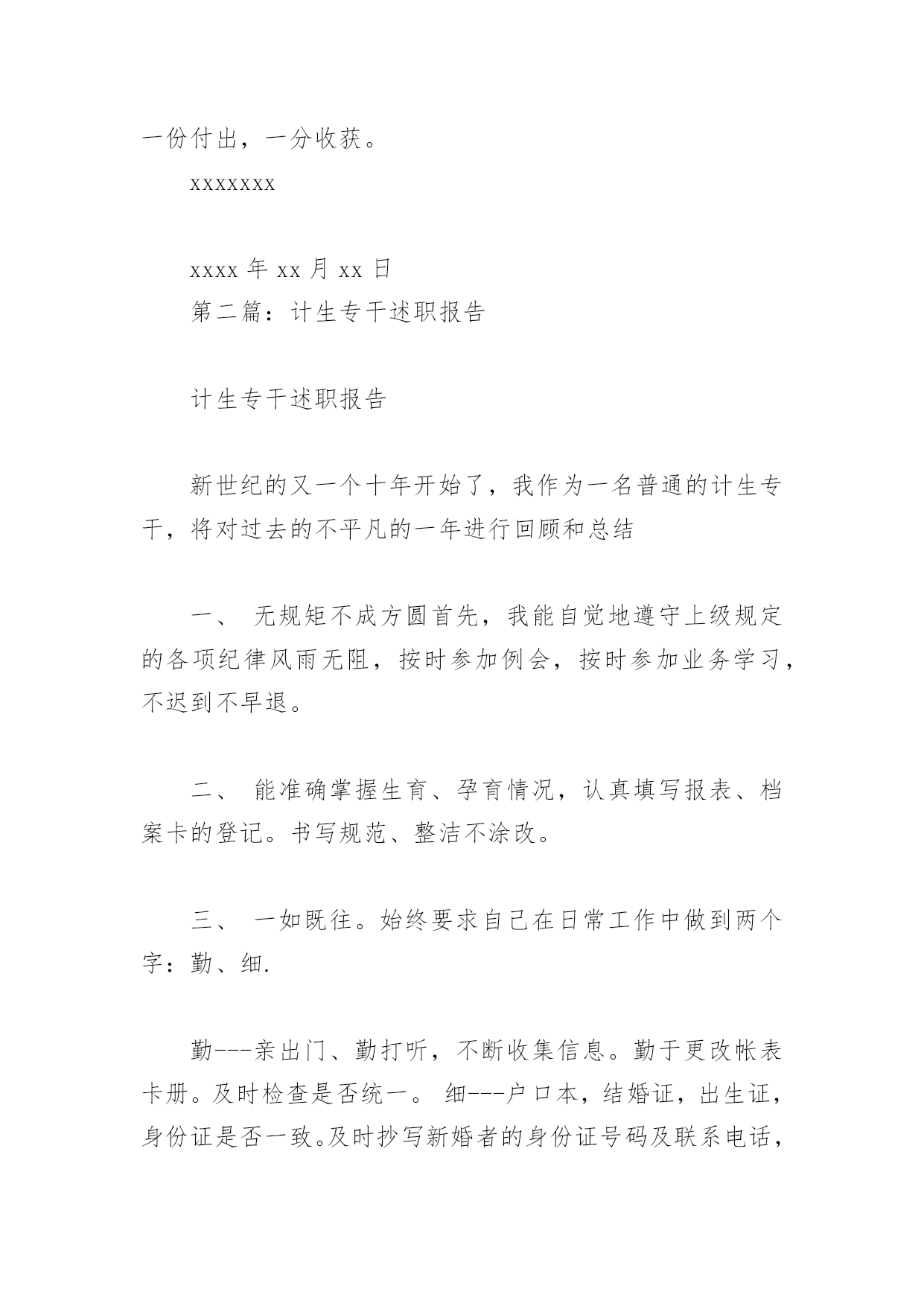 一份付出，一分收获。

xxxxxxx

xxxx 年 xx 月 xx 日

第二篇：计生专干述职报告

计生专干述职报告

新世纪的又一个十年开始了，我作为一名普通的计生专干，将对过去的不平凡的一年进行回顾和总结

一、 无规矩不成方圆首先，我能自觉地遵守上级规定的各项纪律风雨无阻，按时参加例会，按时参加业务学习，不迟到不早退。

二、 能准确掌握生育、孕育情况，认真填写报表、档案卡的登记。书写规范、整洁不涂改。

三、 一如既往。始终要求自己在日常工作中做到两个字：勤、细.

勤---亲出门、勤打听，不断收集信息。勤于更改帐表卡册。及时检查是否统一。 细---户口本，结婚证，出生证，身份证是否一致。及时抄写新婚者的身份证号码及联系电话，